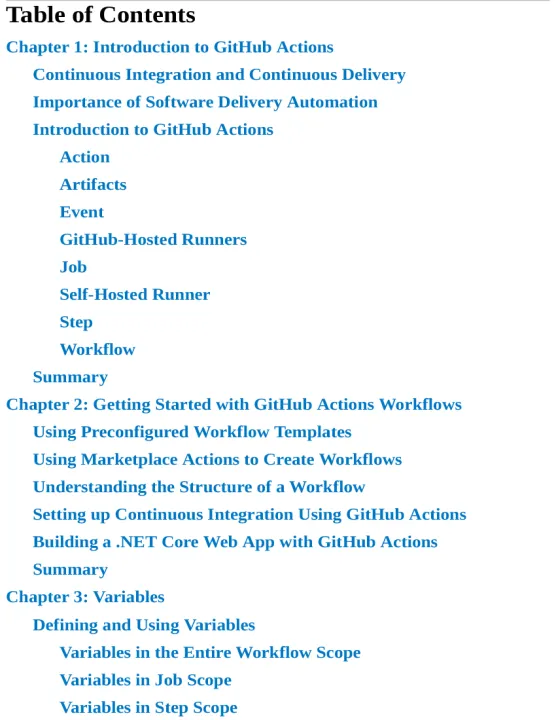 Table of Contents

Chapter 1: Introduction to GitHub Actions

Continuous Integration and Continuous Delivery

Importance of Software Delivery Automation

Introduction to GitHub Actions

Action

Artifacts

Event

GitHub-Hosted Runners

Job

Self-Hosted Runner

Step

Workflow

Summary

Chapter 2: Getting Started with GitHub Actions Workflows

Using Preconfigured Workflow Templates

Using Marketplace Actions to Create Workflows

Understanding the Structure of a Workflow

Setting up Continuous Integration Using GitHub Actions

Building a .NET Core Web App with GitHub Actions

Summary

Chapter 3: Variables

Defining and Using Variables

Variables in the Entire Workflow Scope

Variables in Job Scope

Variables in Step Scope